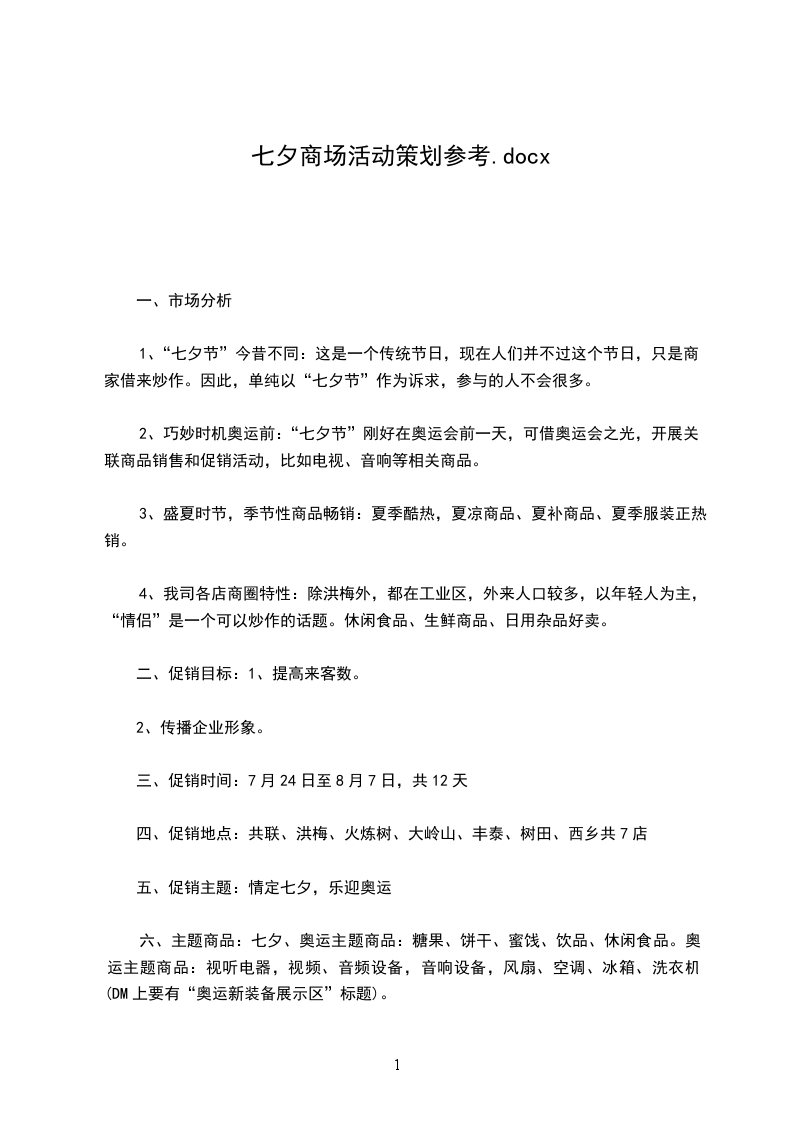 七夕商场活动策划参考.docx

一、市场分析

1、“七夕节”今昔不同：这是一个传统节日，现在人们并不过这个节日，只是商家借来炒作。因此，单纯以“七夕节”作为诉求，参与的人不会很多。

2、巧妙时机奥运前：“七夕节”刚好在奥运会前一天，可借奥运会之光，开展关联商品销售和促销活动，比如电视、音响等相关商品。

3、盛夏时节，季节性商品畅销：夏季酷热，夏凉商品、夏补商品、夏季服装正热销。

4、我司各店商圈特性：除洪梅外，都在工业区，外来人口较多，以年轻人为主，“情侣”是一个可以炒作的话题。休闲食品、生鲜商品、日用杂品好卖。

二、促销目标：1、提高来客数。

2、传播企业形象。

三、促销时间：7月24日至8月7日，共12天

四、促销地点：共联、洪梅、火炼树、大岭山、丰泰、树田、西乡共7店

五、促销主题：情定七夕，乐迎奥运

六、主题商品：七夕、奥运主题商品：糖果、饼干、蜜饯、饮品、休闲食品。奥运主题商品：视听电器，视频、音频设备，音响设备，风扇、空调、冰箱、洗衣机(DM上要有“奥运新装备展示区”标题)。

1